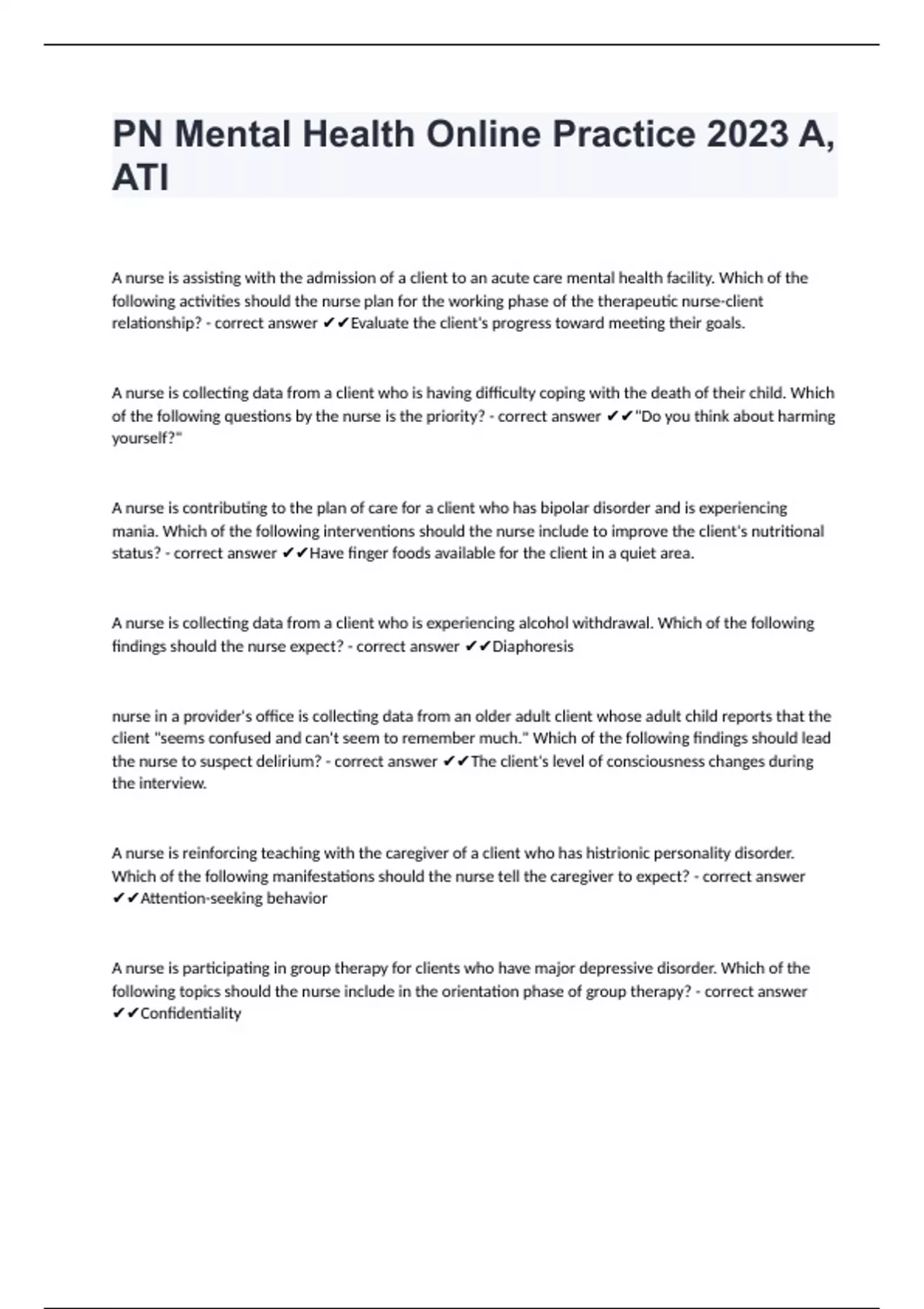 PN Mental Health Online Practice 2023 A, ATI

A nurse is assisting with the admission of a client to an acute care mental health facility. Which of the following activities should the nurse plan for the working phase of the therapeutic nurse-client relationship? - correct answer ✔✔Evaluate the client's progress toward meeting their goals.

A nurse is collecting data from a client who is having difficulty coping with the death of their child. Which of the following questions by the nurse is the priority? - correct answer ✔✔"Do you think about harming yourself?"

A nurse is contributing to the plan of care for a client who has bipolar disorder and is experiencing mania. Which of the following interventions should the nurse include to improve the client's nutritional status? - correct answer ✔✔Have finger foods available for the client in a quiet area.

A nurse is collecting data from a client who is experiencing alcohol withdrawal. Which of the following findings should the nurse expect? - correct answer ✔✔Diaphoresis

nurse in a provider's office is collecting data from an older adult client whose adult child reports that the client "seems confused and can't seem to remember much." Which of the following findings should lead the nurse to suspect delirium? - correct answer ✔✔The client's level of consciousness changes during the interview.

A nurse is reinforcing teaching with the caregiver of a client who has histrionic personality disorder. Which of the following manifestations should the nurse tell the caregiver to expect? - correct answer ✔✔Attention-seeking behavior

A nurse is participating in group therapy for clients who have major depressive disorder. Which of the following topics should the nurse include in the orientation phase of group therapy? - correct answer ✔✔Confidentiality